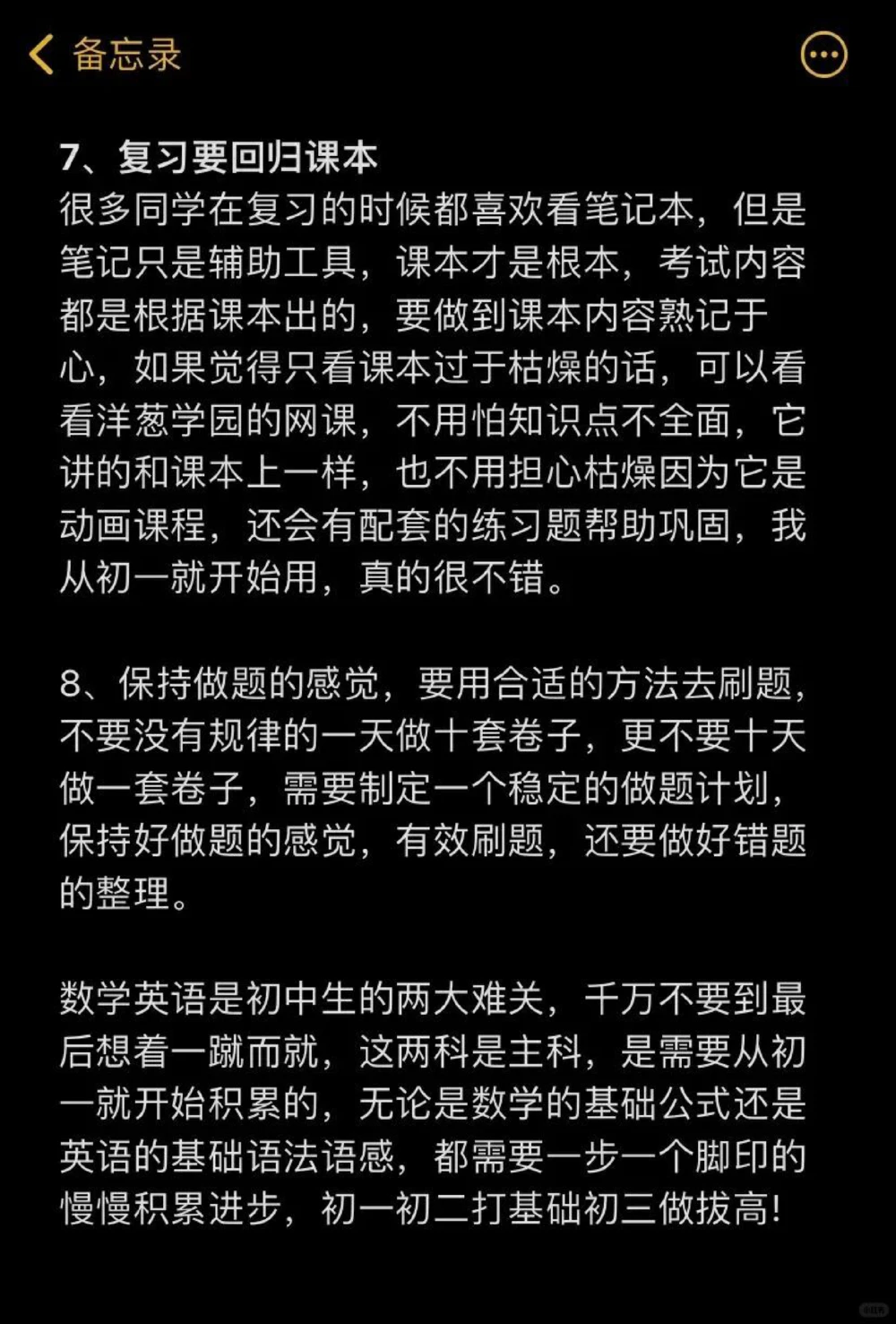 备忘录

7、复习要回归课本
很多同学在复习的时候都喜欢看笔记本，但是笔记只是辅助工具，课本才是根本，考试内容都是根据课本出的，要做到课本内容熟记于心，如果觉得只看课本过于枯燥的话，可以看看洋葱学园的网课，不用怕知识点不全面，它讲的和课本上一样，也不用担心枯燥因为它是动画课程，还会有配套的练习题帮助巩固，我从初一就开始用，真的很不错。

8、保持做题的感觉，要用合适的方法去刷题，不要没有规律的一天做十套卷子，更不要十天做一套卷子，需要制定一个稳定的做题计划，保持好做题的感觉，有效刷题，还要做好错题的整理。

数学英语是初中生的两大难关，千万不要到最后想着一蹴而就，这两科是主科，是需要从初一就开始积累的，无论是数学的基础公式还是英语的基础语法语感，都需要一步一个脚印的慢慢积累进步，初一初二打基础初三做拔高！